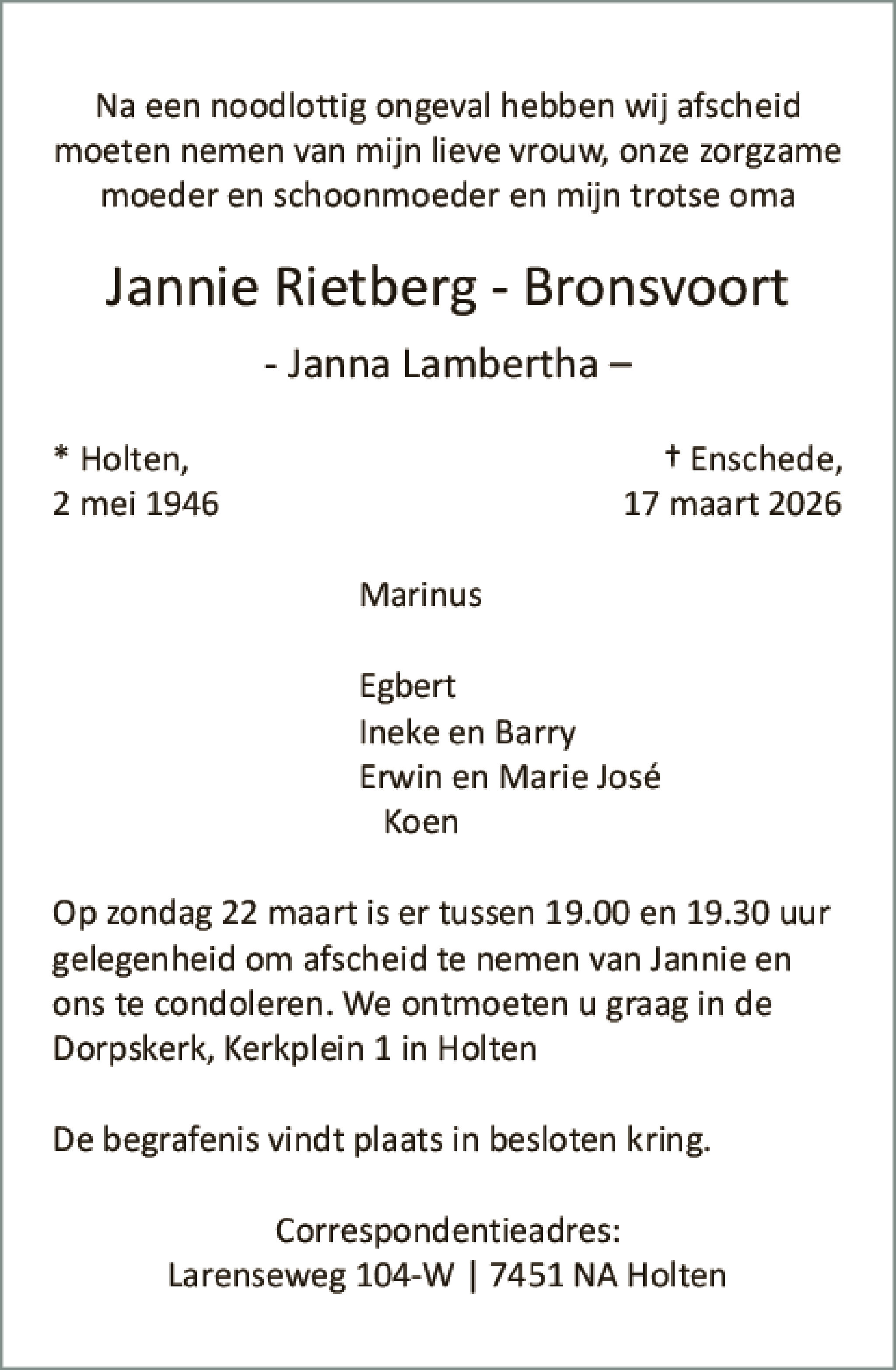 Na een noodlottig ongeval hebben wij afscheid moeten nemen van mijn lieve vrouw, onze zorgzame moeder en schoonmoeder en mijn trotse oma

Jannie Rietberg - Bronsvoort

- Janna Lambertha –

* Holten,
2 mei 1946

† Enschede,
17 maart 2026

Marinus

Egbert
Ineke en Barry
Erwin en Marie José
Koen

Op zondag 22 maart is er tussen 19.00 en 19.30 uur gelegenheid om afscheid te nemen van Jannie en ons te condoleren. We ontmoeten u graag in de Dorpskerk, Kerkplein 1 in Holten

De begrafenis vindt plaats in besloten kring.

Correspondentieadres:
Larenseweg 104-W | 7451 NA Holten